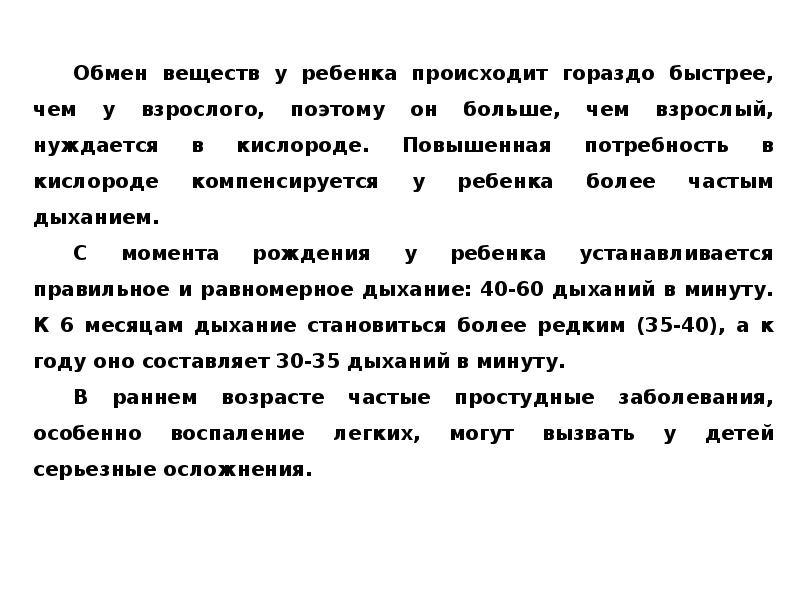 Обмен веществ у ребенка происходит гораздо быстрее, чем у взрослого, поэтому он больше, чем взрослый, нуждается в кислороде. Повышенная потребность в кислороде компенсируется у ребенка более частым дыханием.

С момента рождения у ребенка устанавливается правильное и равномерное дыхание: 40-60 дыханий в минуту. К 6 месяцам дыхание становиться более редким (35-40), а к году оно составляет 30-35 дыханий в минуту.

В раннем возрасте частые простудные заболевания, особенно воспаление легких, могут вызвать у детей серьезные осложнения.